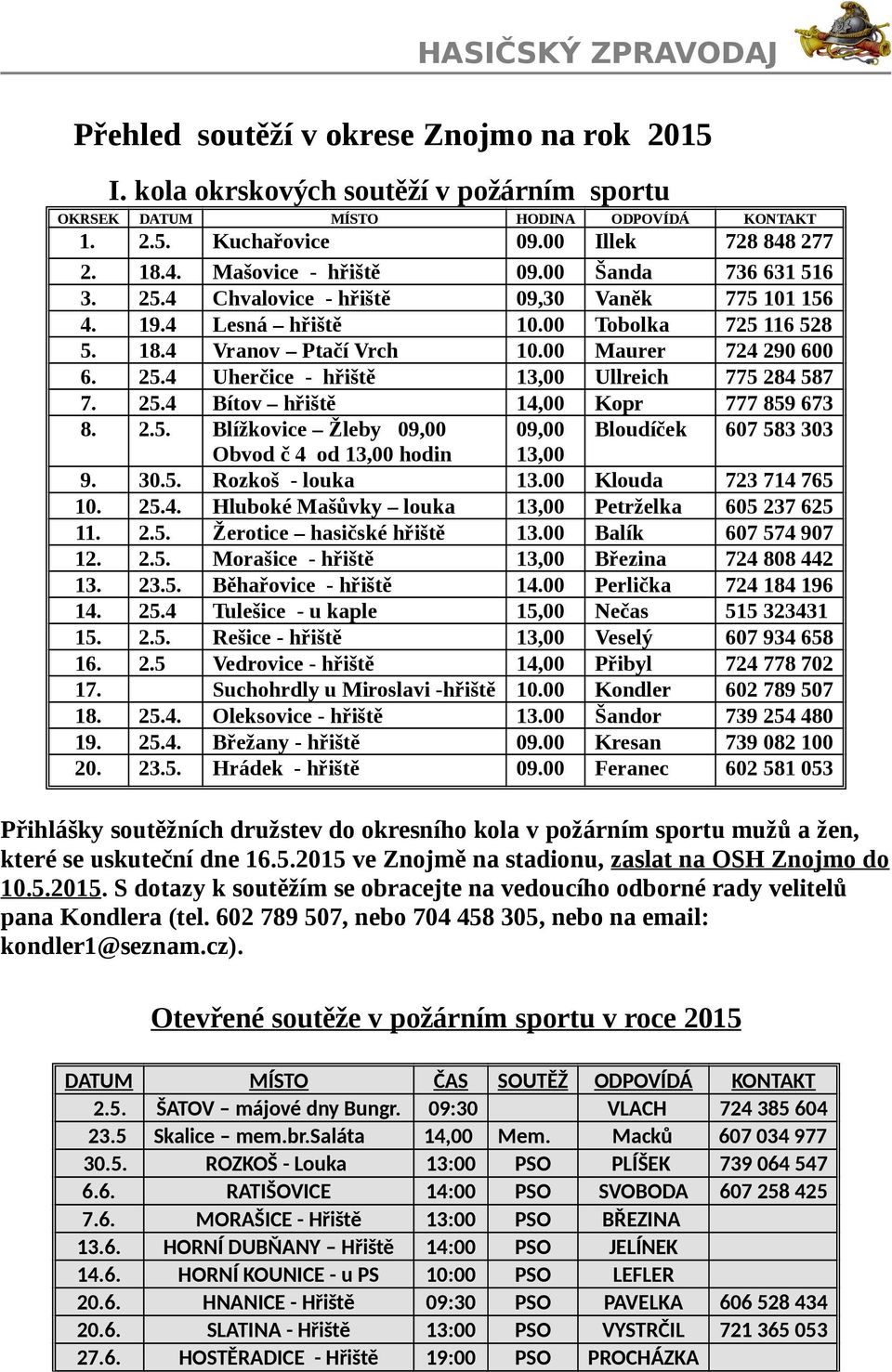 HASIČSKÝ ZPRAVODAJ

Přehled soutěží v okrese Znojmo na rok 2015

I. kola okrskových soutěží v požárním sportu

| OKRSEK | DATUM | MÍSTO | HODINA | ODPOVÍDÁ | KONTAKT |
|---|---|---|---|---|---|
| 1. | 2.5. | Kuchařovice | 09.00 | Illek | 728 848 277 |
| 2. | 18.4. | Mašovice - hřiště | 09.00 | Šanda | 736 631 516 |
| 3. | 25.4 | Chvalovice - hřiště | 09,30 | Vaněk | 775 101 156 |
| 4. | 19.4 | Lesná – hřiště | 10.00 | Tobolka | 725 116 528 |
| 5. | 18.4 | Vranov – Ptačí Vrch | 10.00 | Maurer | 724 290 600 |
| 6. | 25.4 | Uherčice - hřiště | 13,00 | Ullreich | 775 284 587 |
| 7. | 25.4 | Bítov – hřiště | 14,00 | Kopr | 777 859 673 |
| 8. | 2.5. | Blížkovice – Žleby 09,00 Obvod č 4 od 13,00 hodin | 09,00 13,00 | Bloudíček | 607 583 303 |
| 9. | 30.5. | Rozkoš - louka | 13.00 | Klouda | 723 714 765 |
| 10. | 25.4. | Hluboké Mašůvky – louka | 13,00 | Petrželka | 605 237 625 |
| 11. | 2.5. | Žerotice – hasičské hřiště | 13.00 | Balík | 607 574 907 |
| 12. | 2.5. | Morašice - hřiště | 13,00 | Březina | 724 808 442 |
| 13. | 23.5. | Běhařovice - hřiště | 14.00 | Perlička | 724 184 196 |
| 14. | 25.4 | Tulešice - u kaple | 15,00 | Nečas | 515 323431 |
| 15. | 2.5. | Rešice - hřiště | 13,00 | Veselý | 607 934 658 |
| 16. | 2.5 | Vedrovice - hřiště | 14,00 | Přibyl | 724 778 702 |
| 17. | | Suchohrdly u Miroslavi -hřiště | 10.00 | Kondler | 602 789 507 |
| 18. | 25.4. | Oleksovice - hřiště | 13.00 | Šandor | 739 254 480 |
| 19. | 25.4. | Břežany - hřiště | 09.00 | Kresan | 739 082 100 |
| 20. | 23.5. | Hrádek - hřiště | 09.00 | Feranec | 602 581 053 |

Přihlášky soutěžních družstev do okresního kola v požárním sportu mužů a žen, které se uskuteční dne 16.5.2015 ve Znojmě na stadionu, zaslat na OSH Znojmo do 10.5.2015. S dotazy k soutěžím se obracejte na vedoucího odborné rady velitelů pana Kondlera (tel. 602 789 507, nebo 704 458 305, nebo na email: kondler1@seznam.cz).

Otevřené soutěže v požárním sportu v roce 2015

| DATUM | MÍSTO | ČAS | SOUTĚŽ | ODPOVÍDÁ | KONTAKT |
|---|---|---|---|---|---|
| 2.5. | ŠATOV – májové dny Bungr. | 09:30 | | VLACH | 724 385 604 |
| 23.5 | Skalice – mem.br.Saláta | 14,00 | Mem. | Macků | 607 034 977 |
| 30.5. | ROZKOŠ - Louka | 13:00 | PSO | PLÍŠEK | 739 064 547 |
| 6.6. | RATIŠOVICE | 14:00 | PSO | SVOBODA | 607 258 425 |
| 7.6. | MORAŠICE - Hřiště | 13:00 | PSO | BŘEZINA | |
| 13.6. | HORNÍ DUBŇANY – Hřiště | 14:00 | PSO | JELÍNEK | |
| 14.6. | HORNÍ KOUNICE - u PS | 10:00 | PSO | LEFLER | |
| 20.6. | HNANICE - Hřiště | 09:30 | PSO | PAVELKA | 606 528 434 |
| 20.6. | SLATINA - Hřiště | 13:00 | PSO | VYSTRČIL | 721 365 053 |
| 27.6. | HOSTĚRADICE - Hřiště | 19:00 | PSO | PROCHÁZKA | |